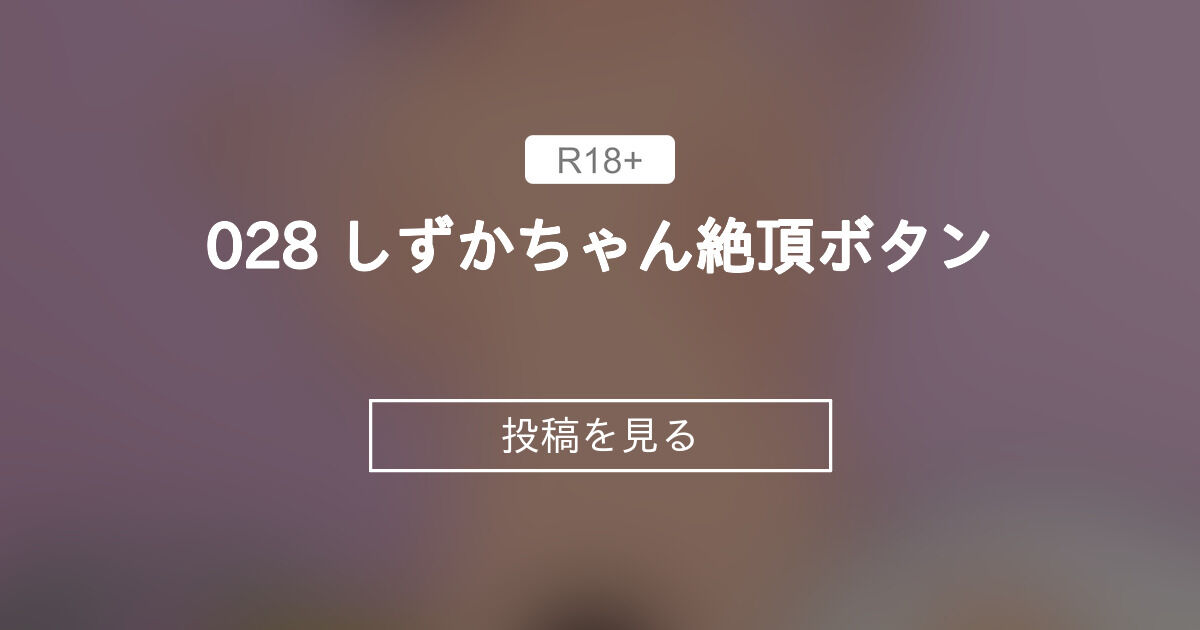 R18+

028 しずかちゃん絶頂ボタン

投稿を見る